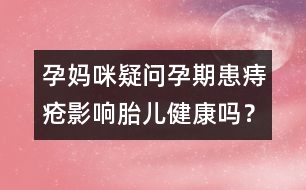 孕妈咪疑问孕期患痔疮影响胎儿健康吗？